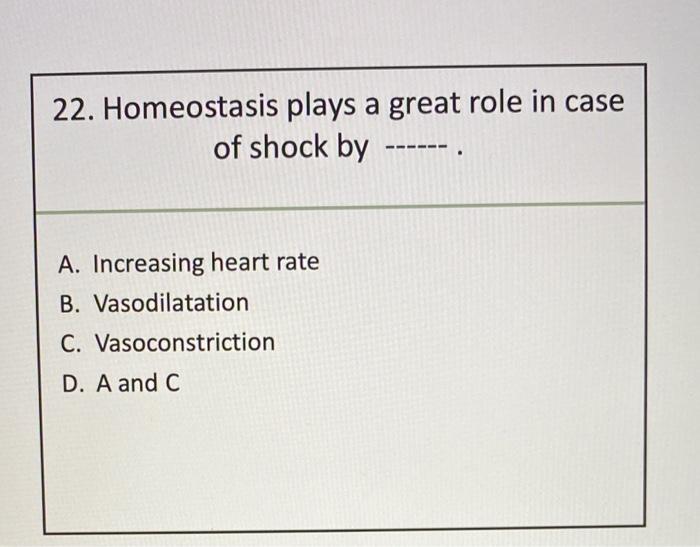 22. Homeostasis plays a great role in case of shock by ------ .

A. Increasing heart rate
B. Vasodilatation
C. Vasoconstriction
D. A and C